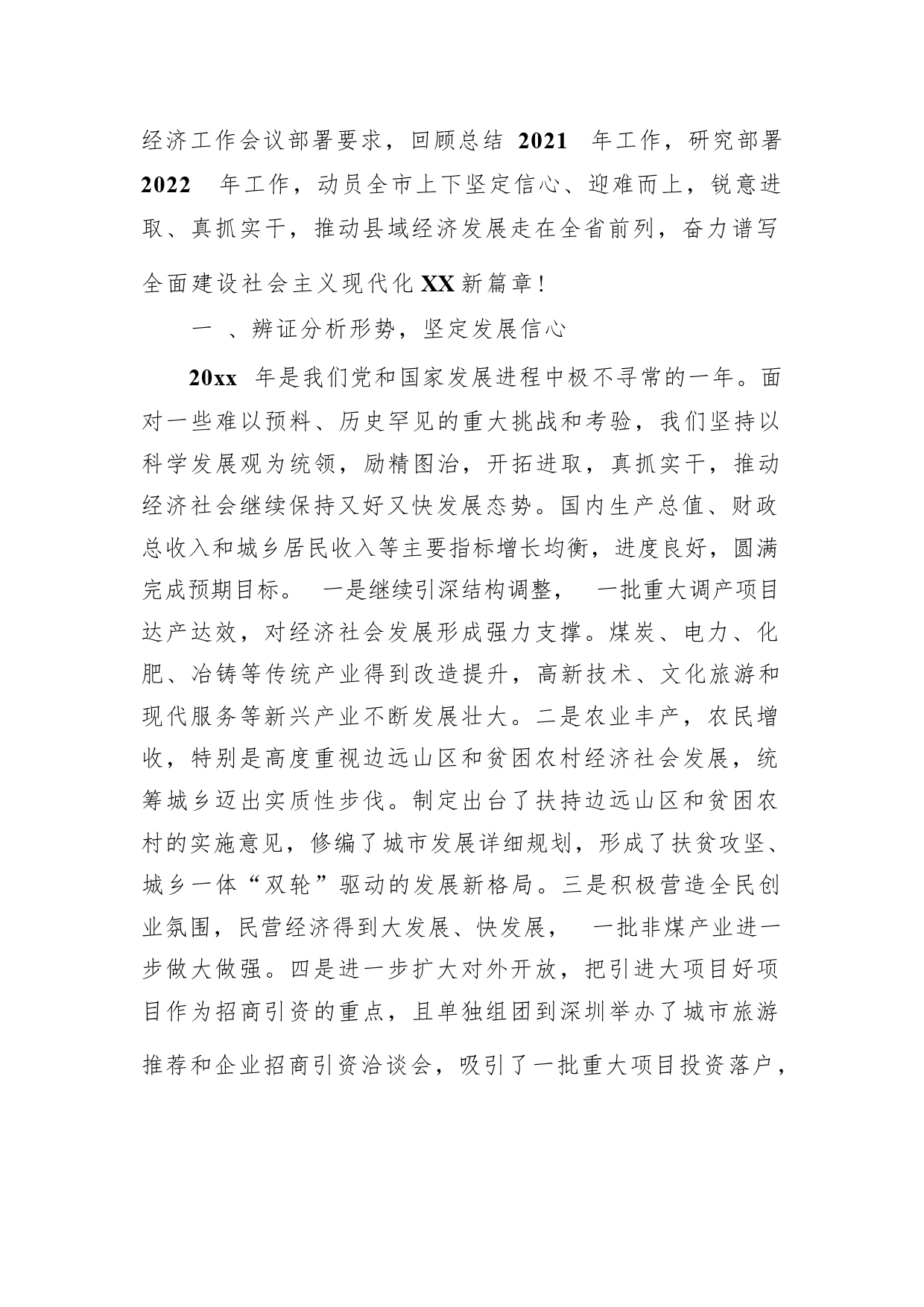 经济工作会议部署要求，回顾总结 2021 年工作，研究部署 2022 年工作，动员全市上下坚定信心、迎难而上，锐意进取、真抓实干，推动县域经济发展走在全省前列，奋力谱写全面建设社会主义现代化 XX 新篇章！

一 、辨证分析形势，坚定发展信心

20xx 年是我们党和国家发展进程中极不寻常的一年。面对一些难以预料、历史罕见的重大挑战和考验，我们坚持以科学发展观为统领，励精图治，开拓进取，真抓实干，推动经济社会继续保持又好又快发展态势。国内生产总值、财政总收入和城乡居民收入等主要指标增长均衡，进度良好，圆满完成预期目标。 一是继续引深结构调整， 一批重大调产项目达产达效，对经济社会发展形成强力支撑。煤炭、电力、化肥、冶铸等传统产业得到改造提升，高新技术、文化旅游和现代服务等新兴产业不断发展壮大。二是农业丰产，农民增收，特别是高度重视边远山区和贫困农村经济社会发展，统筹城乡迈出实质性步伐。制定出台了扶持边远山区和贫困农村的实施意见，修编了城市发展详细规划，形成了扶贫攻坚、城乡一体“双轮”驱动的发展新格局。三是积极营造全民创业氛围，民营经济得到大发展、快发展， 一批非煤产业进一步做大做强。四是进一步扩大对外开放，把引进大项目好项目作为招商引资的重点，且单独组团到深圳举办了城市旅游推荐和企业招商引资洽谈会，吸引了一批重大项目投资落户，